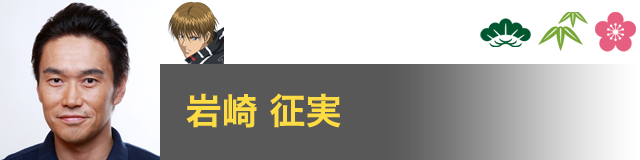 岩崎 征実